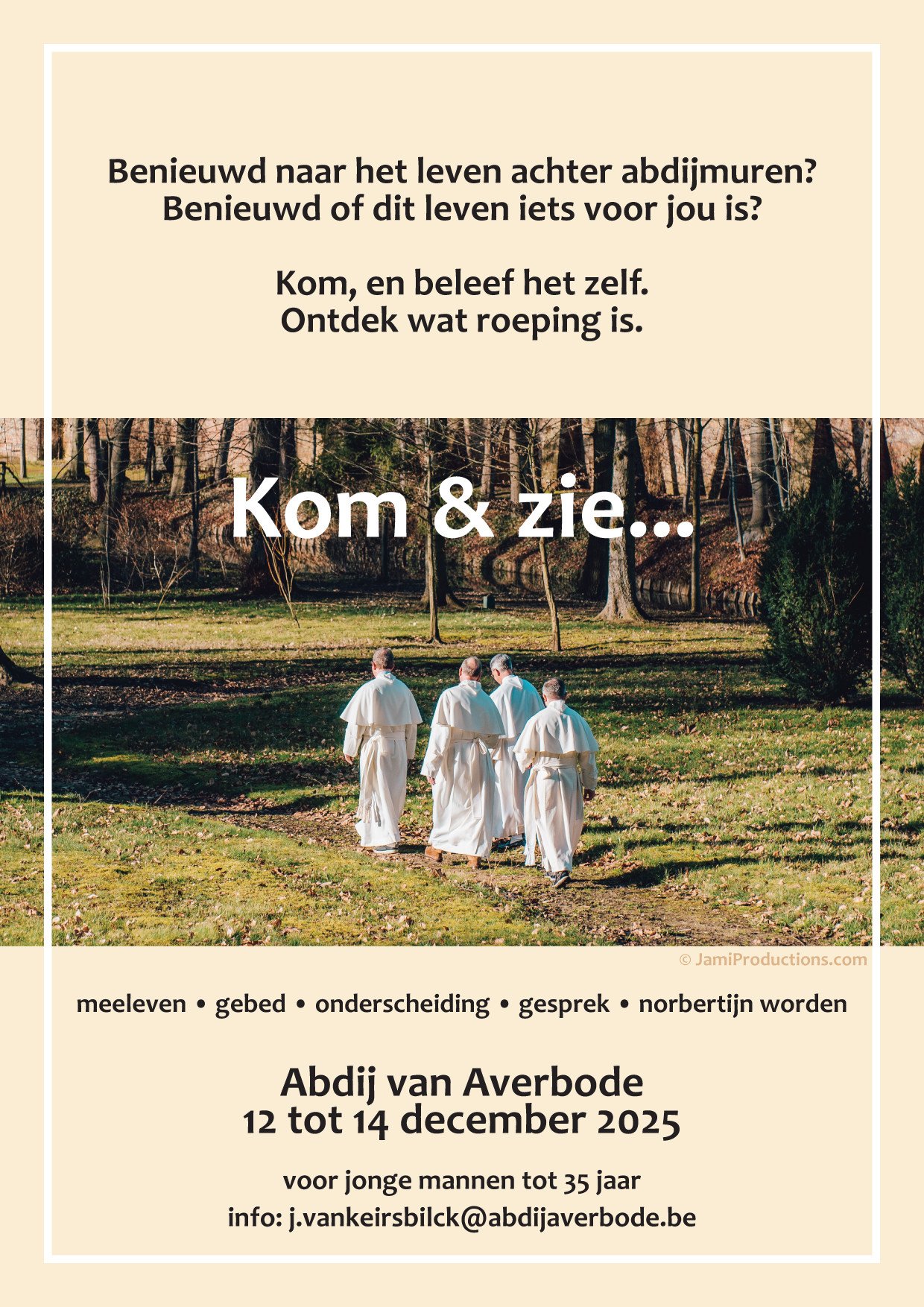 Benieuwd naar het leven achter abdijmuren?
Benieuwd of dit leven iets voor jou is?

Kom, en beleef het zelf.
Ontdek wat roeping is.

Kom & zie...

© JamiProductions.com

meeleven • gebed • onderscheiding • gesprek • norbertijn worden

Abdij van Averbode
12 tot 14 december 2025

voor jonge mannen tot 35 jaar
info: j.vankeirsbilck@abdijaverbode.be